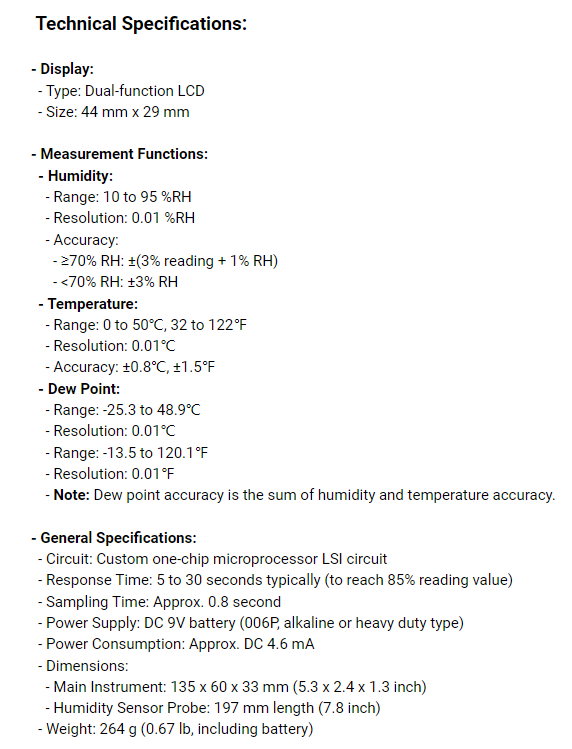 Technical Specifications:

- Display:
- Type: Dual-function LCD
- Size: 44 mm x 29 mm

- Measurement Functions:
- Humidity:
- Range: 10 to 95 %RH
- Resolution: 0.01 %RH
- Accuracy:
- ≥70% RH: ±(3% reading + 1% RH)
- <70% RH: ±3% RH
- Temperature:
- Range: 0 to 50°C, 32 to 122°F
- Resolution: 0.01°C
- Accuracy: ±0.8°C, ±1.5°F
- Dew Point:
- Range: -25.3 to 48.9°C
- Resolution: 0.01°C
- Range: -13.5 to 120.1°F
- Resolution: 0.01°F
- Note: Dew point accuracy is the sum of humidity and temperature accuracy.

- General Specifications:
- Circuit: Custom one-chip microprocessor LSI circuit
- Response Time: 5 to 30 seconds typically (to reach 85% reading value)
- Sampling Time: Approx. 0.8 second
- Power Supply: DC 9V battery (006P, alkaline or heavy duty type)
- Power Consumption: Approx. DC 4.6 mA
- Dimensions:
- Main Instrument: 135 x 60 x 33 mm (5.3 x 2.4 x 1.3 inch)
- Humidity Sensor Probe: 197 mm length (7.8 inch)
- Weight: 264 g (0.67 lb, including battery)